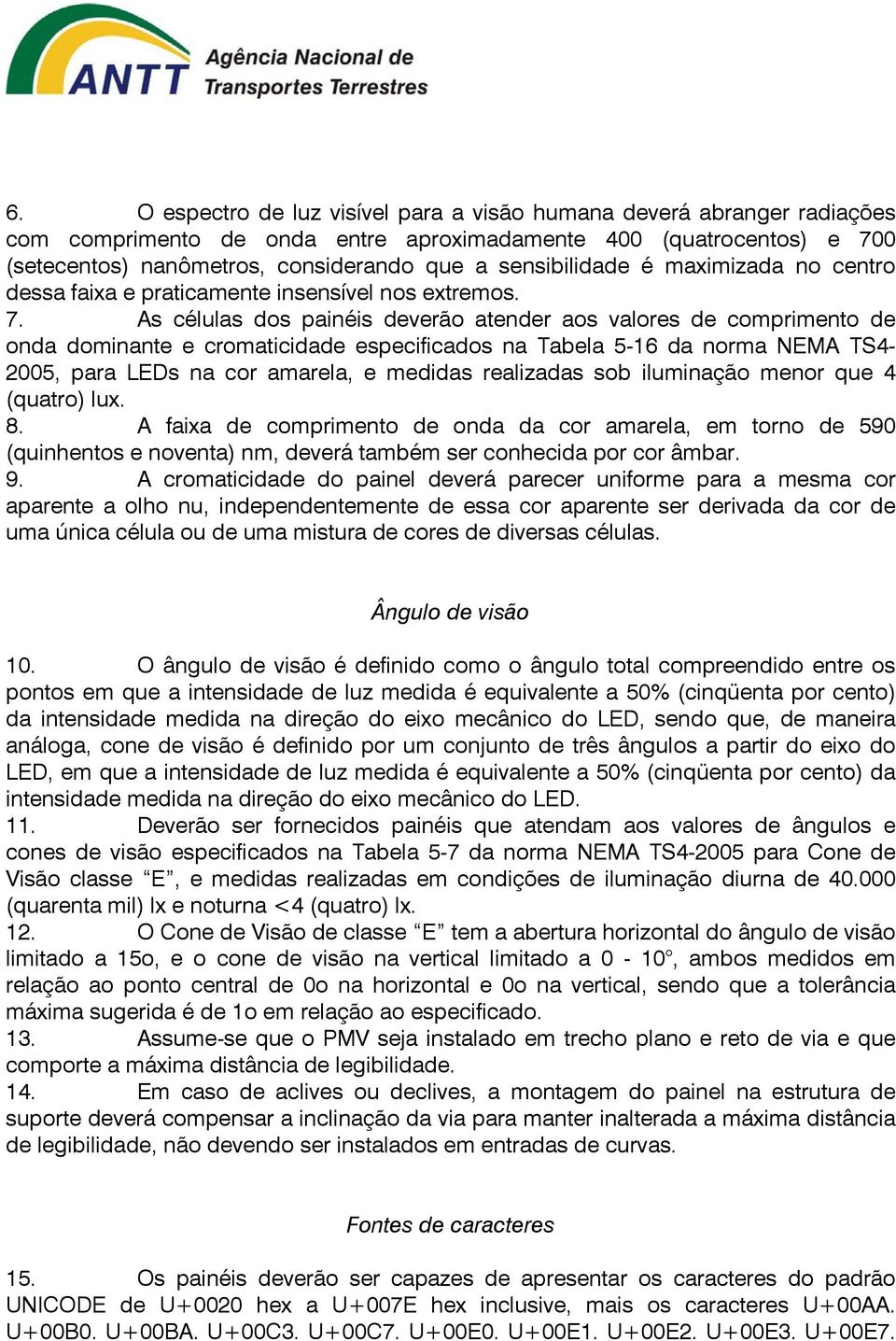 ANTT Agência Nacional de Transportes Terrestres

6. O espectro de luz visível para a visão humana deverá abranger radiações com comprimento de onda entre aproximadamente 400 (quatrocentos) e 700 (setecentos) nanômetros, considerando que a sensibilidade é maximizada no centro dessa faixa e praticamente insensível nos extremos.
7. As células dos painéis deverão atender aos valores de comprimento de onda dominante e cromaticidade especificados na Tabela 5-16 da norma NEMA TS4-2005, para LEDs na cor amarela, e medidas realizadas sob iluminação menor que 4 (quatro) lux.
8. A faixa de comprimento de onda da cor amarela, em torno de 590 (quinhentos e noventa) nm, deverá também ser conhecida por cor âmbar.
9. A cromaticidade do painel deverá parecer uniforme para a mesma cor aparente a olho nu, independentemente de essa cor aparente ser derivada da cor de uma única célula ou de uma mistura de cores de diversas células.

Ângulo de visão

10. O ângulo de visão é definido como o ângulo total compreendido entre os pontos em que a intensidade de luz medida é equivalente a 50% (cinqüenta por cento) da intensidade medida na direção do eixo mecânico do LED, sendo que, de maneira análoga, cone de visão é definido por um conjunto de três ângulos a partir do eixo do LED, em que a intensidade de luz medida é equivalente a 50% (cinqüenta por cento) da intensidade medida na direção do eixo mecânico do LED.
11. Deverão ser fornecidos painéis que atendam aos valores de ângulos e cones de visão especificados na Tabela 5-7 da norma NEMA TS4-2005 para Cone de Visão classe “E”, e medidas realizadas em condições de iluminação diurna de 40.000 (quarenta mil) lx e noturna <4 (quatro) lx.
12. O Cone de Visão de classe “E” tem a abertura horizontal do ângulo de visão limitado a 15o, e o cone de visão na vertical limitado a 0 - 10°, ambos medidos em relação ao ponto central de 0o na horizontal e 0o na vertical, sendo que a tolerância máxima sugerida é de 1o em relação ao especificado.
13. Assume-se que o PMV seja instalado em trecho plano e reto de via e que comporte a máxima distância de legibilidade.
14. Em caso de aclives ou declives, a montagem do painel na estrutura de suporte deverá compensar a inclinação da via para manter inalterada a máxima distância de legibilidade, não devendo ser instalados em entradas de curvas.

Fontes de caracteres

15. Os painéis deverão ser capazes de apresentar os caracteres do padrão UNICODE de U+0020 hex a U+007E hex inclusive, mais os caracteres U+00AA. U+00B0. U+00BA. U+00C3. U+00C7. U+00E0. U+00E1. U+00E2. U+00E3. U+00E7.